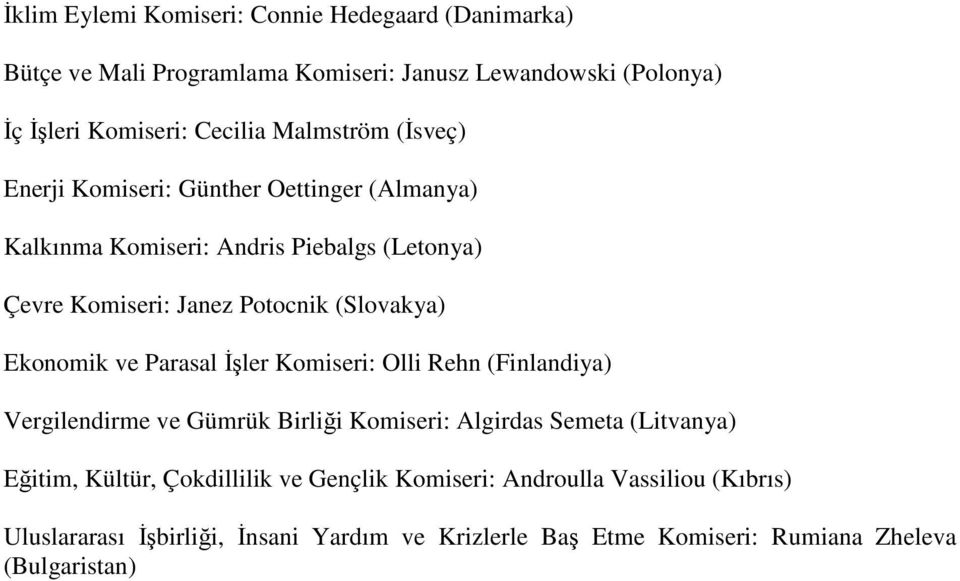 İklim Eylemi Komiseri: Connie Hedegaard (Danimarka)

Bütçe ve Mali Programlama Komiseri: Janusz Lewandowski (Polonya)

İç İşleri Komiseri: Cecilia Malmström (İsveç)

Enerji Komiseri: Günther Oettinger (Almanya)

Kalkınma Komiseri: Andris Piebalgs (Letonya)

Çevre Komiseri: Janez Potocnik (Slovakya)

Ekonomik ve Parasal İşler Komiseri: Olli Rehn (Finlandiya)

Vergilendirme ve Gümrük Birliği Komiseri: Algirdas Semeta (Litvanya)

Eğitim, Kültür, Çokdillilik ve Gençlik Komiseri: Androulla Vassiliou (Kıbrıs)

Uluslararası İşbirliği, İnsani Yardım ve Krizlerle Baş Etme Komiseri: Rumiana Zheleva (Bulgaristan)